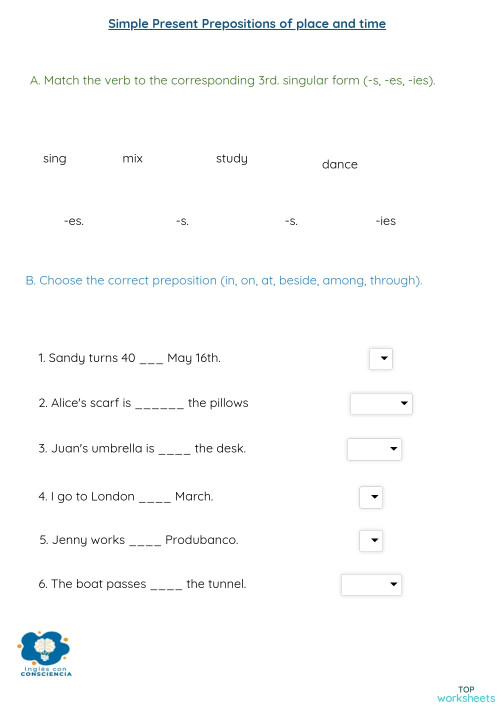 Simple Present Prepositions of place and time

A. Match the verb to the corresponding 3rd. singular form (-s, -es, -ies).

sing

mix

study

dance

-es.

-s.

-s.

-ies

B. Choose the correct preposition (in, on, at, beside, among, through).

1. Sandy turns 40 ___ May 16th.

2. Alice's scarf is ______ the pillows

3. Juan's umbrella is ____ the desk.

4. I go to London ____ March.

5. Jenny works ____ Produbanco.

6. The boat passes ____ the tunnel.

Inglés con CONSCIENCIA

TOP worksheets